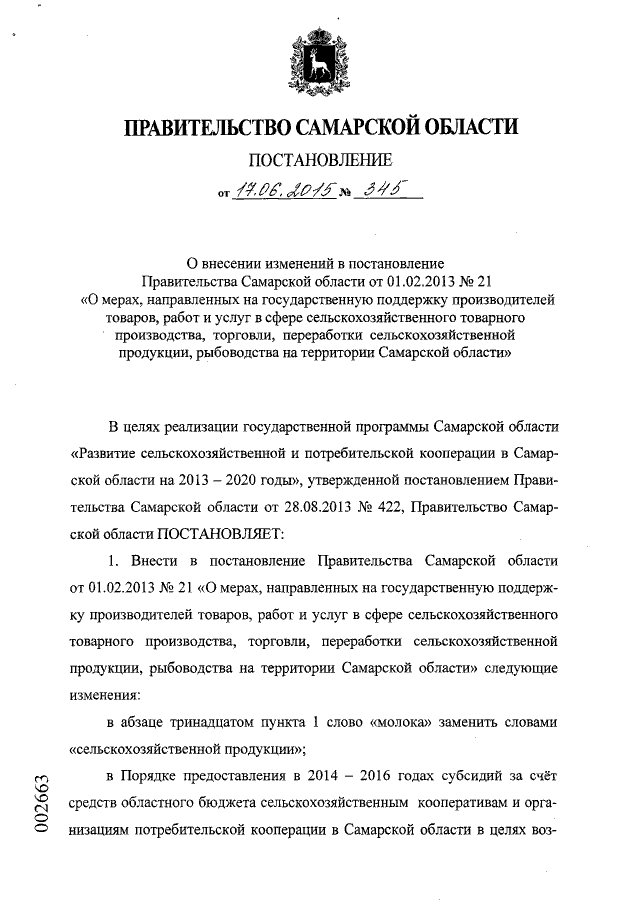 ПРАВИТЕЛЬСТВО САМАРСКОЙ ОБЛАСТИ

ПОСТАНОВЛЕНИЕ

от 17.06.2015 № 345

О внесении изменений в постановление Правительства Самарской области от 01.02.2013 № 21 «О мерах, направленных на государственную поддержку производителей товаров, работ и услуг в сфере сельскохозяйственного товарного производства, торговли, переработки сельскохозяйственной продукции, рыбоводства на территории Самарской области»

В целях реализации государственной программы Самарской области «Развитие сельскохозяйственной и потребительской кооперации в Самарской области на 2013 – 2020 годы», утвержденной постановлением Правительства Самарской области от 28.08.2013 № 422, Правительство Самарской области ПОСТАНОВЛЯЕТ:

1. Внести в постановление Правительства Самарской области от 01.02.2013 № 21 «О мерах, направленных на государственную поддержку производителей товаров, работ и услуг в сфере сельскохозяйственного товарного производства, торговли, переработки сельскохозяйственной продукции, рыбоводства на территории Самарской области» следующие изменения:

в абзаце тринадцатом пункта 1 слово «молока» заменить словами «сельскохозяйственной продукции»;

в Порядке предоставления в 2014 – 2016 годах субсидий за счёт средств областного бюджета сельскохозяйственным кооперативам и организациям потребительской кооперации в Самарской области в целях воз-

002663